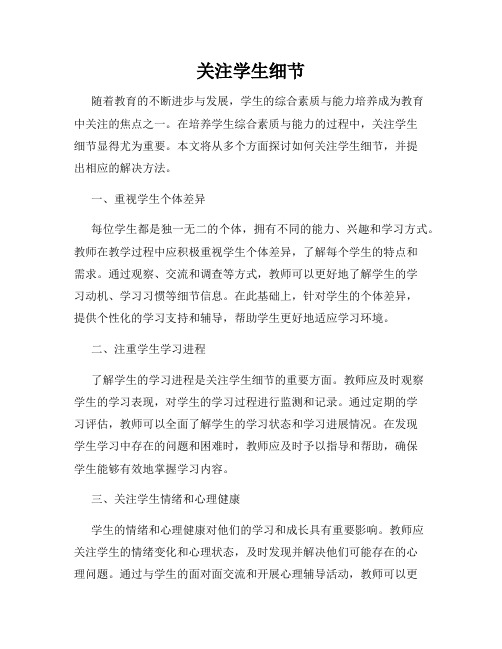 关注学生细节

随着教育的不断进步与发展，学生的综合素质与能力培养成为教育中关注的焦点之一。在培养学生综合素质与能力的过程中，关注学生细节显得尤为重要。本文将从多个方面探讨如何关注学生细节，并提出相应的解决方法。

一、重视学生个体差异

每位学生都是独一无二的个体，拥有不同的能力、兴趣和学习方式。教师在教学过程中应积极重视学生个体差异，了解每个学生的特点和需求。通过观察、交流和调查等方式，教师可以更好地了解学生的学习动机、学习习惯等细节信息。在此基础上，针对学生的个体差异，提供个性化的学习支持和辅导，帮助学生更好地适应学习环境。

二、注重学生学习进程

了解学生的学习进程是关注学生细节的重要方面。教师应及时观察学生的学习表现，对学生的学习过程进行监测和记录。通过定期的学习评估，教师可以全面了解学生的学习状态和学习进展情况。在发现学生学习中存在的问题和困难时，教师应及时予以指导和帮助，确保学生能够有效地掌握学习内容。

三、关注学生情绪和心理健康

学生的情绪和心理健康对他们的学习和成长具有重要影响。教师应关注学生的情绪变化和心理状态，及时发现并解决他们可能存在的心理问题。通过与学生的面对面交流和开展心理辅导活动，教师可以更